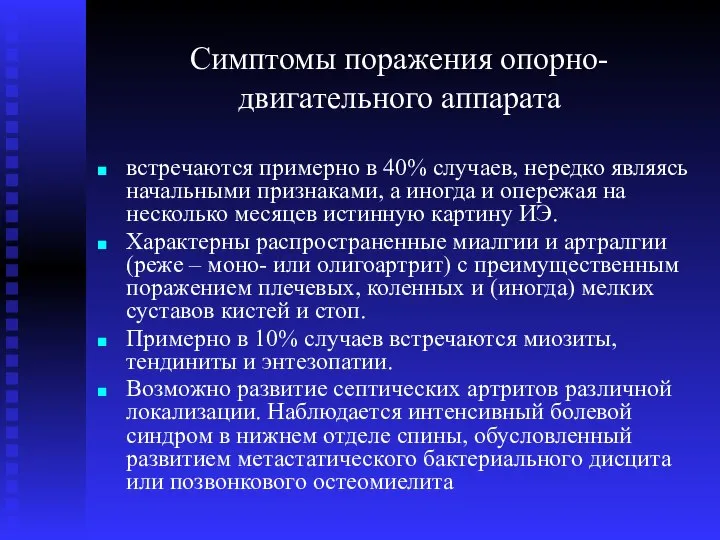 Симптомы поражения опорно-двигательного аппарата

встречаются примерно в 40% случаев, нередко являясь начальными признаками, а иногда и опережая на несколько месяцев истинную картину ИЭ.

Характерны распространенные миалгии и артралгии (реже – моно- или олигоартрит) с преимущественным поражением плечевых, коленных и (иногда) мелких суставов кистей и стоп.

Примерно в 10% случаев встречаются миозиты, тендиниты и энтезопатии.

Возможно развитие септических артритов различной локализации. Наблюдается интенсивный болевой синдром в нижнем отделе спины, обусловленный развитием метастатического бактериального дисцита или позвонкового остеомиелита